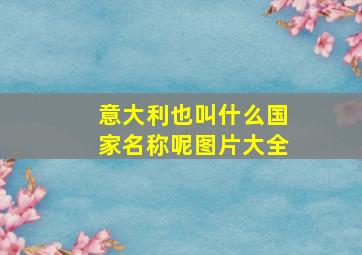 意大利也叫什么国家名称呢图片大全